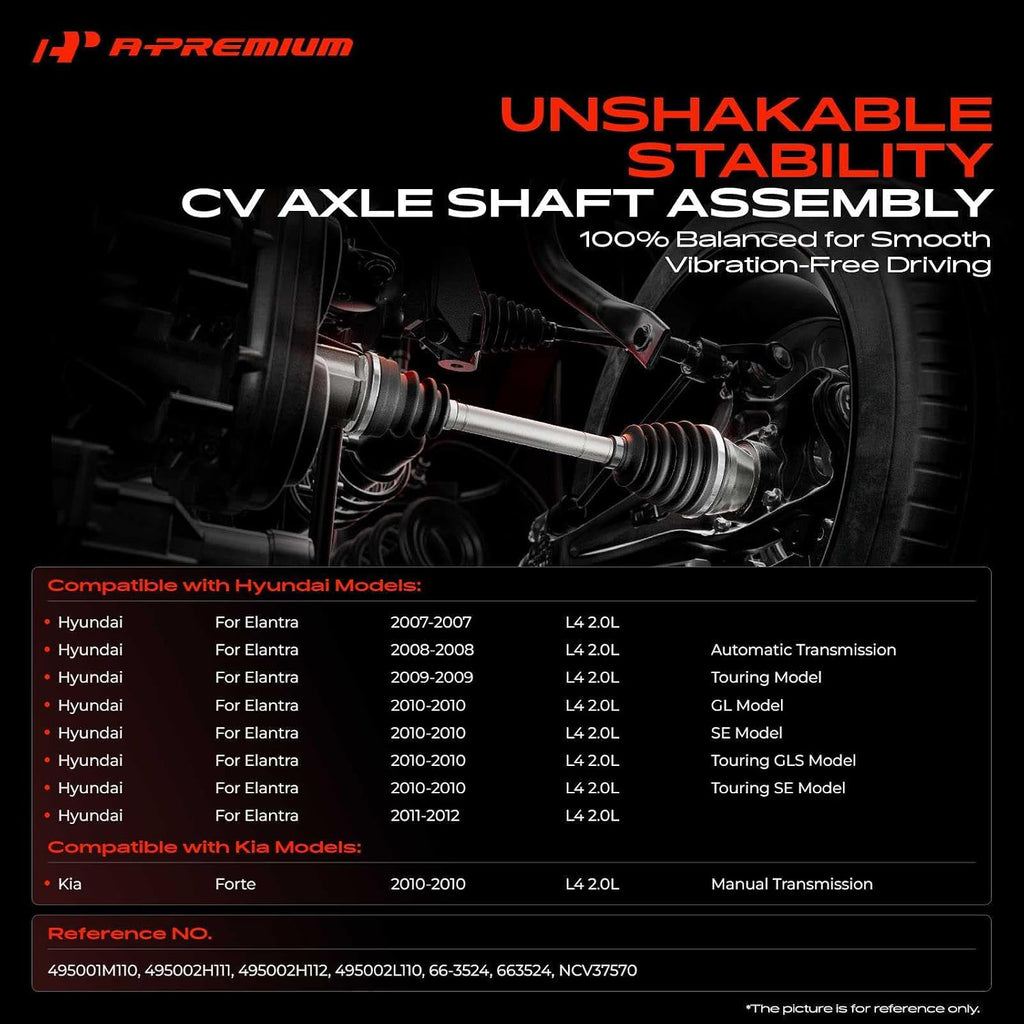 A-PREMIUM

UNSHAKABLE STABILITY
CV AXLE SHAFT ASSEMBLY
100% Balanced for Smooth Vibration-Free Driving

Compatible with Hyundai Models:

| | | | | |
|---|---|---|---|---|
| Hyundai | For Elantra | 2007-2007 | L4 2.0L | |
| Hyundai | For Elantra | 2008-2008 | L4 2.0L | Automatic Transmission |
| Hyundai | For Elantra | 2009-2009 | L4 2.0L | Touring Model |
| Hyundai | For Elantra | 2010-2010 | L4 2.0L | GL Model |
| Hyundai | For Elantra | 2010-2010 | L4 2.0L | SE Model |
| Hyundai | For Elantra | 2010-2010 | L4 2.0L | Touring GLS Model |
| Hyundai | For Elantra | 2010-2010 | L4 2.0L | Touring SE Model |
| Hyundai | For Elantra | 2011-2012 | L4 2.0L | |

Compatible with Kia Models:

| | | | | |
|---|---|---|---|---|
| Kia | Forte | 2010-2010 | L4 2.0L | Manual Transmission |

Reference NO.

495001M110, 495002H111, 495002H112, 495002L110, 66-3524, 663524, NCV37570

*The picture is for reference only.